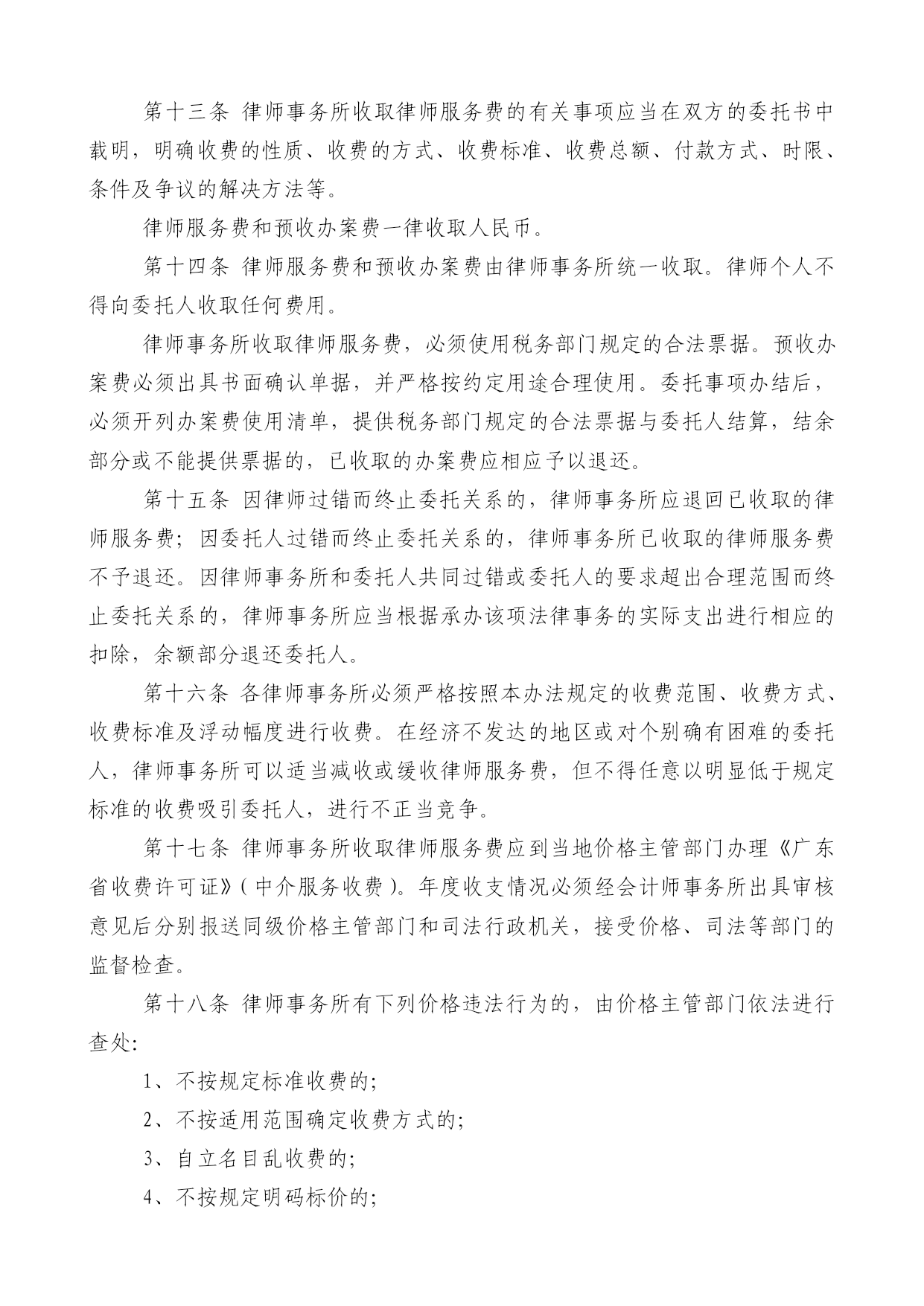 第十三条 律师事务所收取律师服务费的有关事项应当在双方的委托书中载明，明确收费的性质、收费的方式、收费标准、收费总额、付款方式、时限、条件及争议的解决方法等。

律师服务费和预收办案费一律收取人民币。

第十四条 律师服务费和预收办案费由律师事务所统一收取。律师个人不得向委托人收取任何费用。

律师事务所收取律师服务费，必须使用税务部门规定的合法票据。预收办案费必须出具书面确认单据，并严格按约定用途合理使用。委托事项办结后，必须开列办案费使用清单，提供税务部门规定的合法票据与委托人结算，结余部分或不能提供票据的，已收取的办案费应相应予以退还。

第十五条 因律师过错而终止委托关系的，律师事务所应退回已收取的律师服务费；因委托人过错而终止委托关系的，律师事务所已收取的律师服务费不予退还。因律师事务所和委托人共同过错或委托人的要求超出合理范围而终止委托关系的，律师事务所应当根据承办该项法律事务的实际支出进行相应的扣除，余额部分退还委托人。

第十六条 各律师事务所必须严格按照本办法规定的收费范围、收费方式、收费标准及浮动幅度进行收费。在经济不发达的地区或对个别确有困难的委托人，律师事务所可以适当减收或缓收律师服务费，但不得任意以明显低于规定标准的收费吸引委托人，进行不正当竞争。

第十七条 律师事务所收取律师服务费应到当地价格主管部门办理《广东省收费许可证》（中介服务收费）。年度收支情况必须经会计师事务所出具审核意见后分别报送同级价格主管部门和司法行政机关，接受价格、司法等部门的监督检查。

第十八条 律师事务所有下列价格违法行为的，由价格主管部门依法进行查处：

1、不按规定标准收费的；

2、不按适用范围确定收费方式的；

3、自立名目乱收费的；

4、不按规定明码标价的；